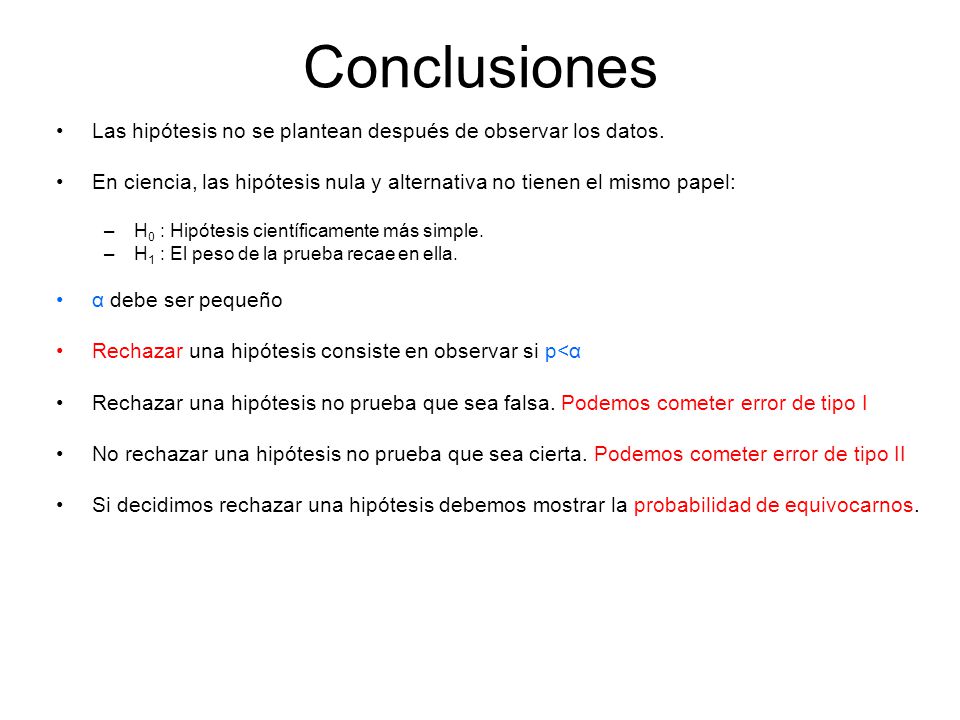 Conclusiones

• Las hipótesis no se plantean después de observar los datos.

• En ciencia, las hipótesis nula y alternativa no tienen el mismo papel:

– $H_0$ : Hipótesis científicamente más simple.
– $H_1$ : El peso de la prueba recae en ella.

• $\alpha$ debe ser pequeño

• Rechazar una hipótesis consiste en observar si $p<\alpha$

• Rechazar una hipótesis no prueba que sea falsa. Podemos cometer error de tipo I

• No rechazar una hipótesis no prueba que sea cierta. Podemos cometer error de tipo II

• Si decidimos rechazar una hipótesis debemos mostrar la probabilidad de equivocarnos.